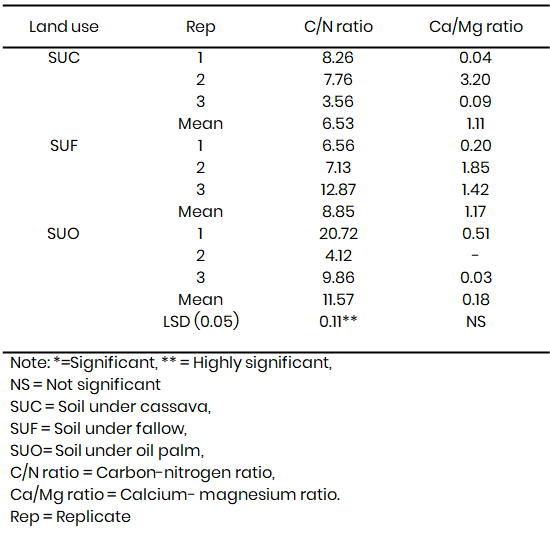 | Land use | Rep | C/N ratio | Ca/Mg ratio |
|---|---|---|---|
| SUC | 1 | 8.26 | 0.04 |
| | 2 | 7.76 | 3.20 |
| | 3 | 3.56 | 0.09 |
| | Mean | 6.53 | 1.11 |
| SUF | 1 | 6.56 | 0.20 |
| | 2 | 7.13 | 1.85 |
| | 3 | 12.87 | 1.42 |
| | Mean | 8.85 | 1.17 |
| SUO | 1 | 20.72 | 0.51 |
| | 2 | 4.12 | - |
| | 3 | 9.86 | 0.03 |
| | Mean | 11.57 | 0.18 |
| | LSD (0.05) | 0.11** | NS |

Note: *=Significant, ** = Highly significant,
NS = Not significant
SUC = Soil under cassava,
SUF = Soil under fallow,
SUO= Soil under oil palm,
C/N ratio = Carbon-nitrogen ratio,
Ca/Mg ratio = Calcium- magnesium ratio.
Rep = Replicate